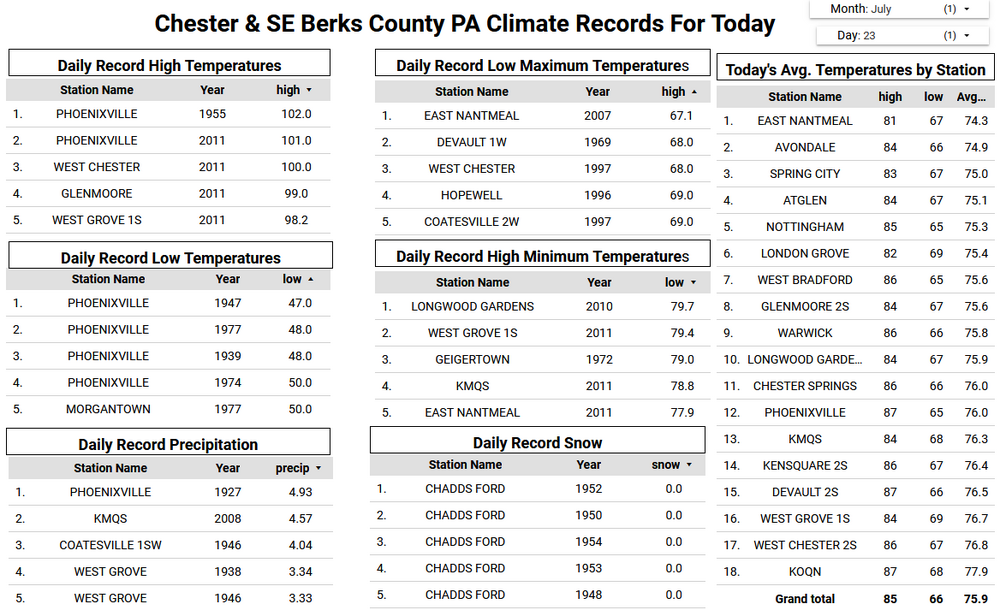 Chester & SE Berks County PA Climate Records For Today

Month: July (1) ▾

Day: 23 (1) ▾

Daily Record High Temperatures

| | Station Name | Year | high ▾ |
|---|---|---|---|
| 1. | PHOENIXVILLE | 1955 | 102.0 |
| 2. | PHOENIXVILLE | 2011 | 101.0 |
| 3. | WEST CHESTER | 2011 | 100.0 |
| 4. | GLENMOORE | 2011 | 99.0 |
| 5. | WEST GROVE 1S | 2011 | 98.2 |

Daily Record Low Temperatures

| | Station Name | Year | low ▴ |
|---|---|---|---|
| 1. | PHOENIXVILLE | 1947 | 47.0 |
| 2. | PHOENIXVILLE | 1977 | 48.0 |
| 3. | PHOENIXVILLE | 1939 | 48.0 |
| 4. | PHOENIXVILLE | 1974 | 50.0 |
| 5. | MORGANTOWN | 1977 | 50.0 |

Daily Record Precipitation

| | Station Name | Year | precip ▾ |
|---|---|---|---|
| 1. | PHOENIXVILLE | 1927 | 4.93 |
| 2. | KMQS | 2008 | 4.57 |
| 3. | COATESVILLE 1SW | 1946 | 4.04 |
| 4. | WEST GROVE | 1938 | 3.34 |
| 5. | WEST GROVE | 1946 | 3.33 |

Daily Record Low Maximum Temperatures

| | Station Name | Year | high ▴ |
|---|---|---|---|
| 1. | EAST NANTMEAL | 2007 | 67.1 |
| 2. | DEVAULT 1W | 1969 | 68.0 |
| 3. | WEST CHESTER | 1997 | 68.0 |
| 4. | HOPEWELL | 1996 | 69.0 |
| 5. | COATESVILLE 2W | 1997 | 69.0 |

Daily Record High Minimum Temperatures

| | Station Name | Year | low ▾ |
|---|---|---|---|
| 1. | LONGWOOD GARDENS | 2010 | 79.7 |
| 2. | WEST GROVE 1S | 2011 | 79.4 |
| 3. | GEIGERTOWN | 1972 | 79.0 |
| 4. | KMQS | 2011 | 78.8 |
| 5. | EAST NANTMEAL | 2011 | 77.9 |

Daily Record Snow

| | Station Name | Year | snow ▾ |
|---|---|---|---|
| 1. | CHADDS FORD | 1952 | 0.0 |
| 2. | CHADDS FORD | 1950 | 0.0 |
| 3. | CHADDS FORD | 1954 | 0.0 |
| 4. | CHADDS FORD | 1953 | 0.0 |
| 5. | CHADDS FORD | 1948 | 0.0 |

Today's Avg. Temperatures by Station

| | Station Name | high | low | Avg... |
|---|---|---|---|---|
| 1. | EAST NANTMEAL | 81 | 67 | 74.3 |
| 2. | AVONDALE | 84 | 66 | 74.9 |
| 3. | SPRING CITY | 83 | 67 | 75.0 |
| 4. | ATGLEN | 84 | 67 | 75.1 |
| 5. | NOTTINGHAM | 85 | 65 | 75.3 |
| 6. | LONDON GROVE | 82 | 69 | 75.4 |
| 7. | WEST BRADFORD | 86 | 65 | 75.6 |
| 8. | GLENMOORE 2S | 84 | 67 | 75.6 |
| 9. | WARWICK | 86 | 66 | 75.8 |
| 10. | LONGWOOD GARDE... | 84 | 67 | 75.9 |
| 11. | CHESTER SPRINGS | 86 | 66 | 76.0 |
| 12. | PHOENIXVILLE | 87 | 65 | 76.0 |
| 13. | KMQS | 84 | 68 | 76.3 |
| 14. | KENSQUARE 2S | 86 | 67 | 76.4 |
| 15. | DEVAULT 2S | 87 | 66 | 76.5 |
| 16. | WEST GROVE 1S | 84 | 69 | 76.7 |
| 17. | WEST CHESTER 2S | 86 | 67 | 76.8 |
| 18. | KOQN | 87 | 68 | 77.9 |
| | Grand total | 85 | 66 | 75.9 |